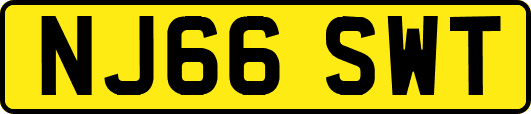 NJ66 SWT